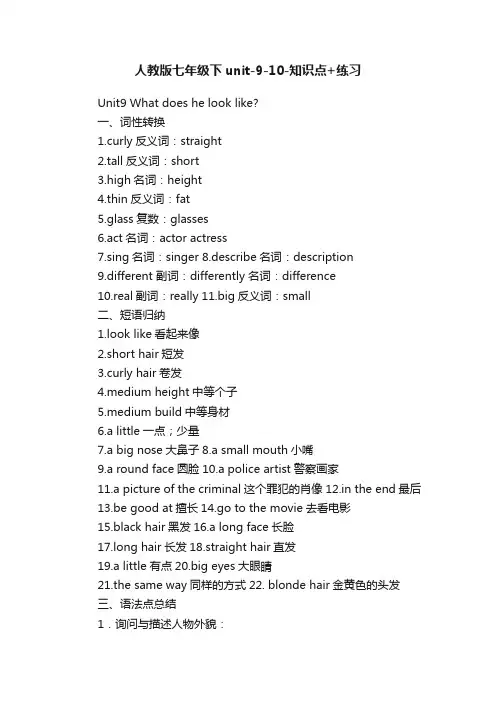 人教版七年级下 unit-9-10-知识点+练习

Unit9 What does he look like?
一、词性转换
1.curly 反义词：straight
2.tall 反义词：short
3.high 名词：height
4.thin 反义词：fat
5.glass 复数：glasses
6.act 名词：actor actress
7.sing 名词：singer 8.describe 名词：description
9.different 副词：differently 名词：difference
10.real 副词：really 11.big 反义词：small
二、短语归纳
1.look like 看起来像
2.short hair 短发
3.curly hair 卷发
4.medium height 中等个子
5.medium build 中等身材
6.a little 一点；少量
7.a big nose 大鼻子 8.a small mouth 小嘴
9.a round face 圆脸 10.a police artist 警察画家
11.a picture of the criminal 这个罪犯的肖像 12.in the end 最后
13.be good at 擅长 14.go to the movie 去看电影
15.black hair 黑发 16.a long face 长脸
17.long hair 长发 18.straight hair 直发
19.a little 有点 20.big eyes 大眼睛
21.the same way 同样的方式 22. blonde hair 金黄色的头发
三、语法点总结
1．询问与描述人物外貌：